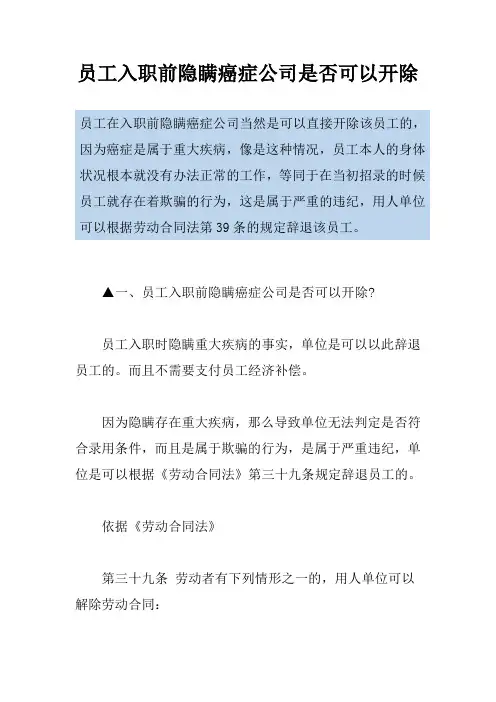 员工入职前隐瞒癌症公司是否可以开除

员工在入职前隐瞒癌症公司当然是可以直接开除该员工的，因为癌症是属于重大疾病，像是这种情况，员工本人的身体状况根本就没有办法正常的工作，等同于在当初招录的时候员工就存在着欺骗的行为，这是属于严重的违纪，用人单位可以根据劳动合同法第 39 条的规定辞退该员工。

▲一、员工入职前隐瞒癌症公司是否可以开除?

员工入职时隐瞒重大疾病的事实，单位是可以以此辞退员工的。而且不需要支付员工经济补偿。

因为隐瞒存在重大疾病，那么导致单位无法判定是否符合录用条件，而且是属于欺骗的行为，是属于严重违纪，单位是可以根据《劳动合同法》第三十九条规定辞退员工的。

依据《劳动合同法》

第三十九条 劳动者有下列情形之一的，用人单位可以解除劳动合同：